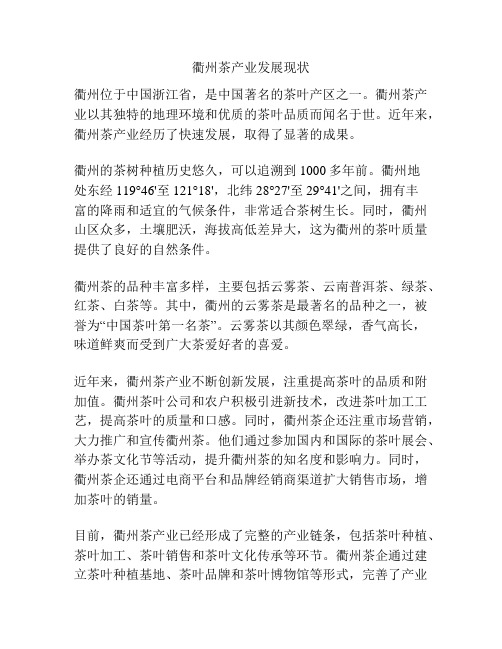 衢州茶产业发展现状

衢州位于中国浙江省，是中国著名的茶叶产区之一。衢州茶产业以其独特的地理环境和优质的茶叶品质而闻名于世。近年来，衢州茶产业经历了快速发展，取得了显著的成果。

衢州的茶树种植历史悠久，可以追溯到 1000 多年前。衢州地处东经 119°46'至 121°18'，北纬 28°27'至 29°41'之间，拥有丰富的降雨和适宜的气候条件，非常适合茶树生长。同时，衢州山区众多，土壤肥沃，海拔高低差异大，这为衢州的茶叶质量提供了良好的自然条件。

衢州茶的品种丰富多样，主要包括云雾茶、云南普洱茶、绿茶、红茶、白茶等。其中，衢州的云雾茶是最著名的品种之一，被誉为“中国茶叶第一名茶”。云雾茶以其颜色翠绿，香气高长，味道鲜爽而受到广大茶爱好者的喜爱。

近年来，衢州茶产业不断创新发展，注重提高茶叶的品质和附加值。衢州茶叶公司和农户积极引进新技术，改进茶叶加工工艺，提高茶叶的质量和口感。同时，衢州茶企还注重市场营销，大力推广和宣传衢州茶。他们通过参加国内和国际的茶叶展会、举办茶文化节等活动，提升衢州茶的知名度和影响力。同时，衢州茶企还通过电商平台和品牌经销商渠道扩大销售市场，增加茶叶的销量。

目前，衢州茶产业已经形成了完整的产业链条，包括茶叶种植、茶叶加工、茶叶销售和茶叶文化传承等环节。衢州茶企通过建立茶叶种植基地、茶叶品牌和茶叶博物馆等形式，完善了产业